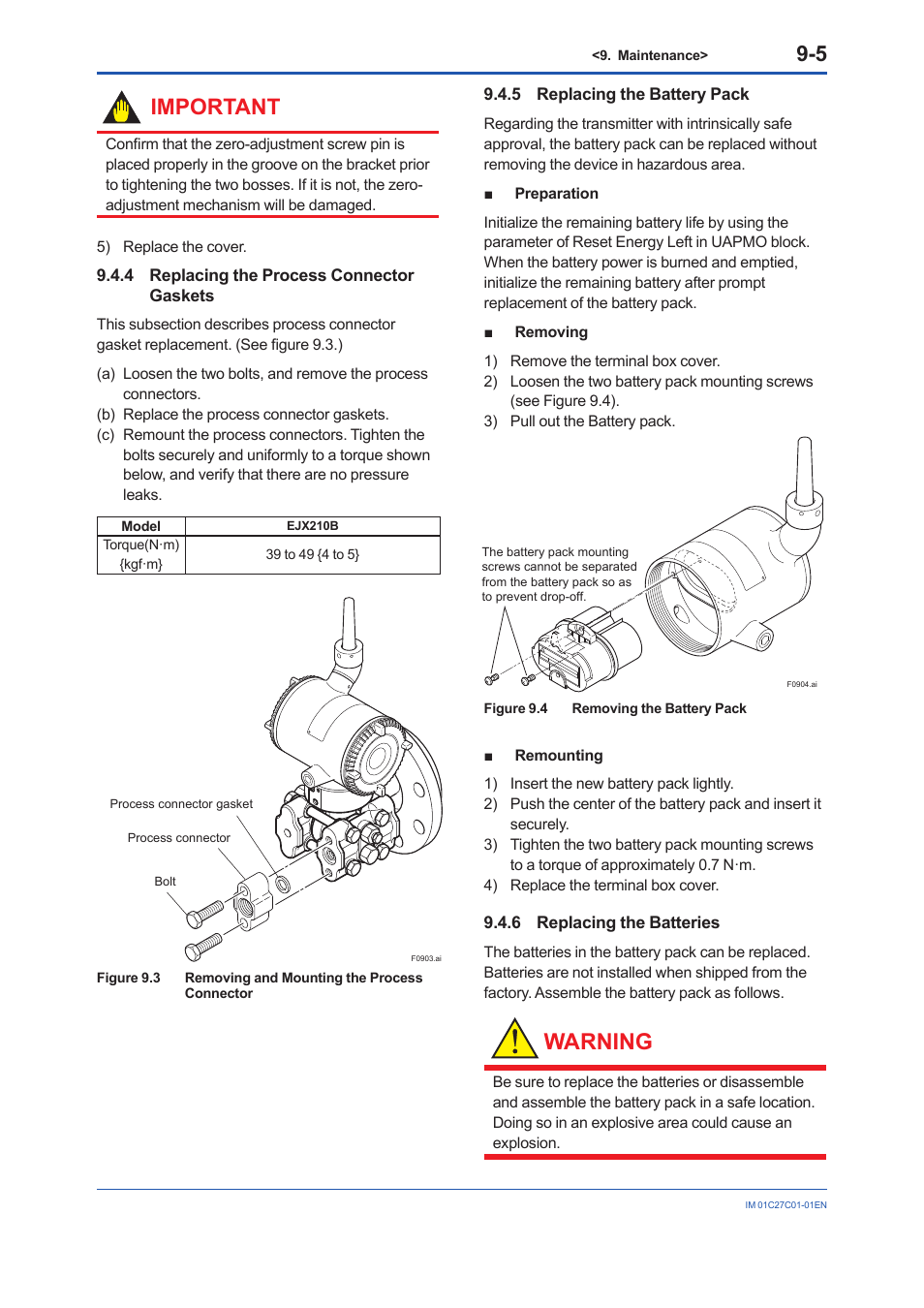 <9. Maintenance> 9-5

IMPORTANT

Confirm that the zero-adjustment screw pin is placed properly in the groove on the bracket prior to tightening the two bosses. If it is not, the zero-adjustment mechanism will be damaged.

5) Replace the cover.

9.4.4 Replacing the Process Connector Gaskets

This subsection describes process connector gasket replacement. (See figure 9.3.)

(a) Loosen the two bolts, and remove the process connectors.
(b) Replace the process connector gaskets.
(c) Remount the process connectors. Tighten the bolts securely and uniformly to a torque shown below, and verify that there are no pressure leaks.

| Model | EJX210B |
|---|---|
| Torque(N·m) {kgf·m} | 39 to 49 {4 to 5} |

Process connector gasket
Process connector
Bolt
F0903.ai

Figure 9.3 Removing and Mounting the Process Connector

9.4.5 Replacing the Battery Pack

Regarding the transmitter with intrinsically safe approval, the battery pack can be replaced without removing the device in hazardous area.

■ Preparation

Initialize the remaining battery life by using the parameter of Reset Energy Left in UAPMO block. When the battery power is burned and emptied, initialize the remaining battery after prompt replacement of the battery pack.

■ Removing

1) Remove the terminal box cover.
2) Loosen the two battery pack mounting screws (see Figure 9.4).
3) Pull out the Battery pack.

The battery pack mounting screws cannot be separated from the battery pack so as to prevent drop-off.
F0904.ai

Figure 9.4 Removing the Battery Pack

■ Remounting

1) Insert the new battery pack lightly.
2) Push the center of the battery pack and insert it securely.
3) Tighten the two battery pack mounting screws to a torque of approximately 0.7 N·m.
4) Replace the terminal box cover.

9.4.6 Replacing the Batteries

The batteries in the battery pack can be replaced. Batteries are not installed when shipped from the factory. Assemble the battery pack as follows.

WARNING

Be sure to replace the batteries or disassemble and assemble the battery pack in a safe location. Doing so in an explosive area could cause an explosion.

IM 01C27C01-01EN